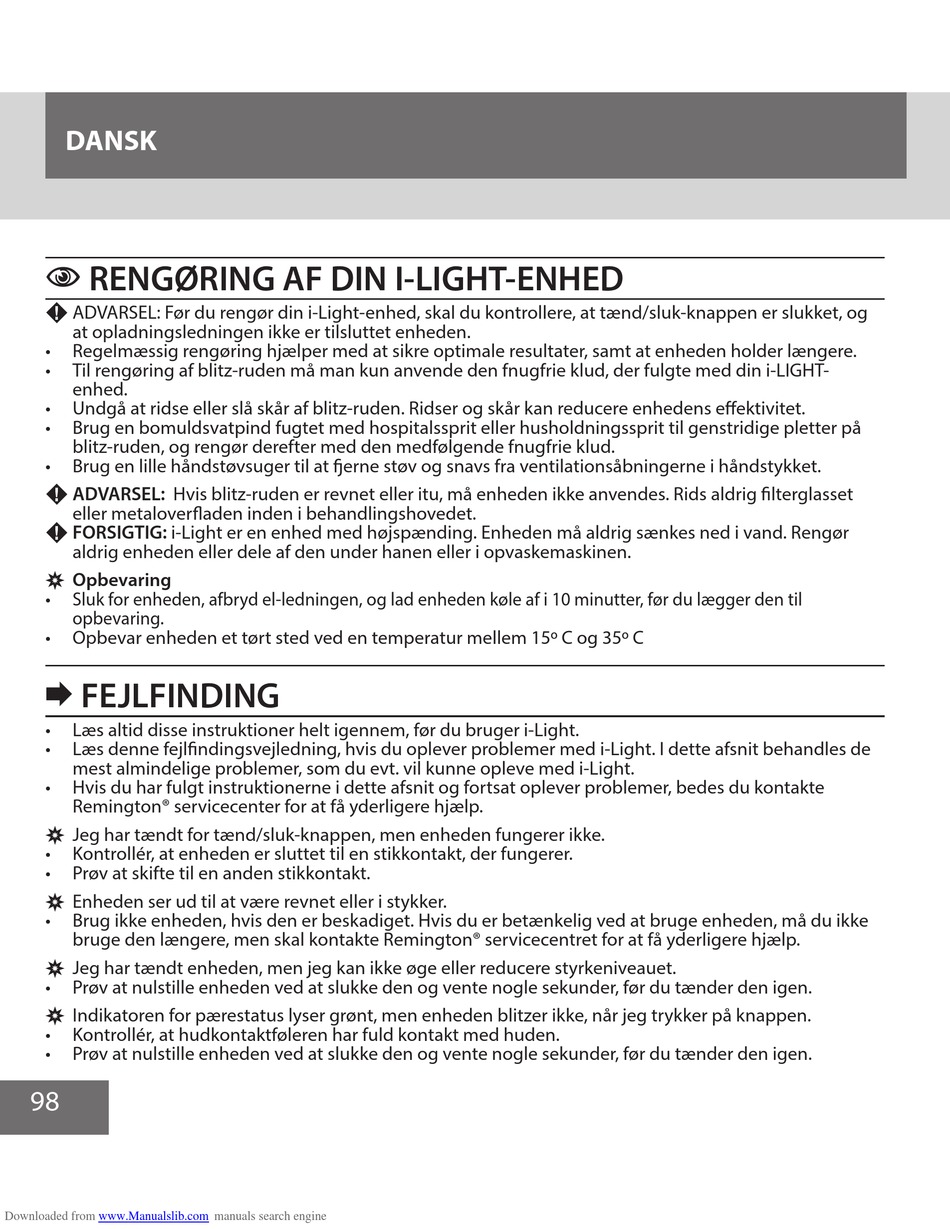 DANSK

RENGØRING AF DIN I-LIGHT-ENHED

ADVARSEL: Før du rengør din i-Light-enhed, skal du kontrollere, at tænd/sluk-knappen er slukket, og at opladningsledningen ikke er tilsluttet enheden.
• Regelmæssig rengøring hjælper med at sikre optimale resultater, samt at enheden holder længere.
• Til rengøring af blitz-ruden må man kun anvende den fnugfrie klud, der fulgte med din i-LIGHT-enhed.
• Undgå at ridse eller slå skår af blitz-ruden. Ridser og skår kan reducere enhedens effektivitet.
• Brug en bomuldsvatpind fugtet med hospitalssprit eller husholdningssprit til genstridige pletter på blitz-ruden, og rengør derefter med den medfølgende fnugfrie klud.
• Brug en lille håndstøvsuger til at fjerne støv og snavs fra ventilationsåbningerne i håndstykket.

ADVARSEL: Hvis blitz-ruden er revnet eller itu, må enheden ikke anvendes. Rids aldrig filterglasset eller metaloverfladen inden i behandlingshovedet.
FORSIGTIG: i-Light er en enhed med højspænding. Enheden må aldrig sænkes ned i vand. Rengør aldrig enheden eller dele af den under hanen eller i opvaskemaskinen.

Opbevaring
• Sluk for enheden, afbryd el-ledningen, og lad enheden køle af i 10 minutter, før du lægger den til opbevaring.
• Opbevar enheden et tørt sted ved en temperatur mellem 15º C og 35º C

FEJLFINDING
• Læs altid disse instruktioner helt igennem, før du bruger i-Light.
• Læs denne fejlfindingsvejledning, hvis du oplever problemer med i-Light. I dette afsnit behandles de mest almindelige problemer, som du evt. vil kunne opleve med i-Light.
• Hvis du har fulgt instruktionerne i dette afsnit og fortsat oplever problemer, bedes du kontakte Remington® servicecenter for at få yderligere hjælp.

Jeg har tændt for tænd/sluk-knappen, men enheden fungerer ikke.
• Kontrollér, at enheden er sluttet til en stikkontakt, der fungerer.
• Prøv at skifte til en anden stikkontakt.

Enheden ser ud til at være revnet eller i stykker.
• Brug ikke enheden, hvis den er beskadiget. Hvis du er betænkelig ved at bruge enheden, må du ikke bruge den længere, men skal kontakte Remington® servicecentret for at få yderligere hjælp.

Jeg har tændt enheden, men jeg kan ikke øge eller reducere styrkeniveauet.
• Prøv at nulstille enheden ved at slukke den og vente nogle sekunder, før du tænder den igen.

Indikatoren for pærestatus lyser grønt, men enheden blitzer ikke, når jeg trykker på knappen.
• Kontrollér, at hudkontaktføleren har fuld kontakt med huden.
• Prøv at nulstille enheden ved at slukke den og vente nogle sekunder, før du tænder den igen.

98

Downloaded from www.Manualslib.com manuals search engine